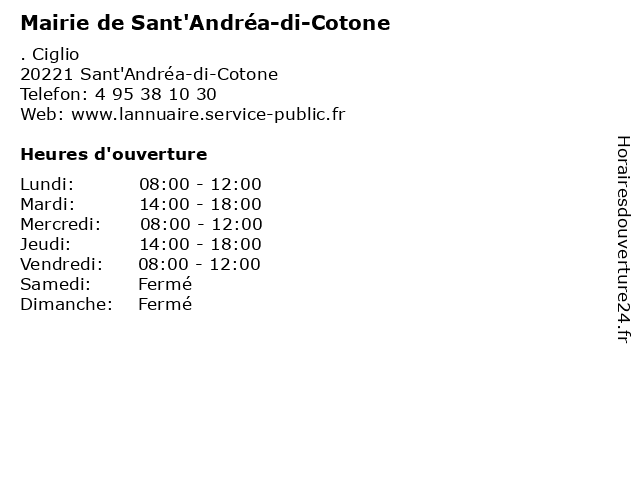 Mairie de Sant'Andréa-di-Cotone

. Ciglio
20221 Sant'Andréa-di-Cotone
Telefon: 4 95 38 10 30
Web: www.lannuaire.service-public.fr

Heures d'ouverture

| | |
|---|---|
| Lundi: | 08:00 - 12:00 |
| Mardi: | 14:00 - 18:00 |
| Mercredi: | 08:00 - 12:00 |
| Jeudi: | 14:00 - 18:00 |
| Vendredi: | 08:00 - 12:00 |
| Samedi: | Fermé |
| Dimanche: | Fermé |

Horairesdouverture24.fr